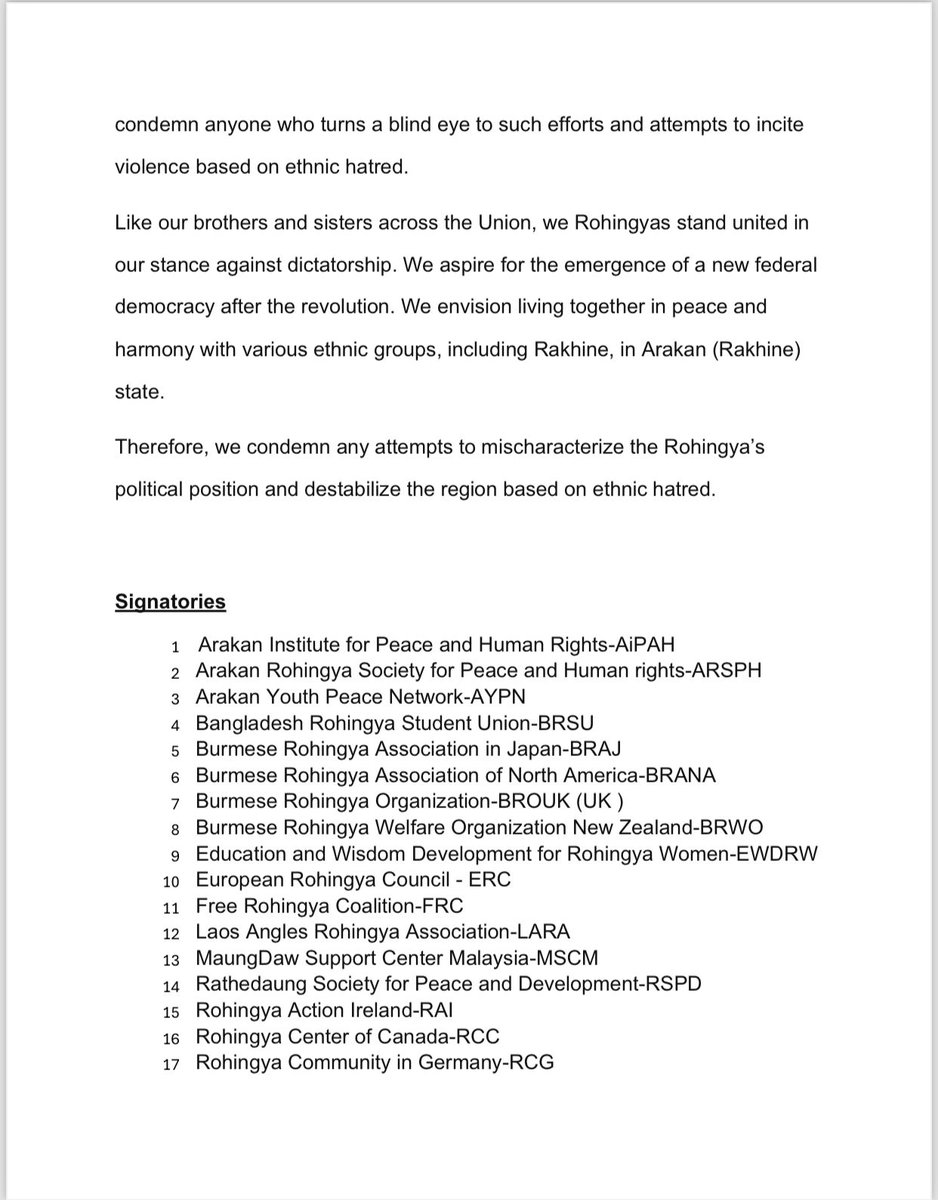 condemn anyone who turns a blind eye to such efforts and attempts to incite violence based on ethnic hatred.

Like our brothers and sisters across the Union, we Rohingyas stand united in our stance against dictatorship. We aspire for the emergence of a new federal democracy after the revolution. We envision living together in peace and harmony with various ethnic groups, including Rakhine, in Arakan (Rakhine) state.

Therefore, we condemn any attempts to mischaracterize the Rohingya's political position and destabilize the region based on ethnic hatred.

Signatories

1 Arakan Institute for Peace and Human Rights-AiPAH
2 Arakan Rohingya Society for Peace and Human rights-ARSPH
3 Arakan Youth Peace Network-AYPN
4 Bangladesh Rohingya Student Union-BRSU
5 Burmese Rohingya Association in Japan-BRAJ
6 Burmese Rohingya Association of North America-BRANA
7 Burmese Rohingya Organization-BROUK (UK )
8 Burmese Rohingya Welfare Organization New Zealand-BRWO
9 Education and Wisdom Development for Rohingya Women-EWDRW
10 European Rohingya Council - ERC
11 Free Rohingya Coalition-FRC
12 Laos Angles Rohingya Association-LARA
13 MaungDaw Support Center Malaysia-MSCM
14 Rathedaung Society for Peace and Development-RSPD
15 Rohingya Action Ireland-RAI
16 Rohingya Center of Canada-RCC
17 Rohingya Community in Germany-RCG